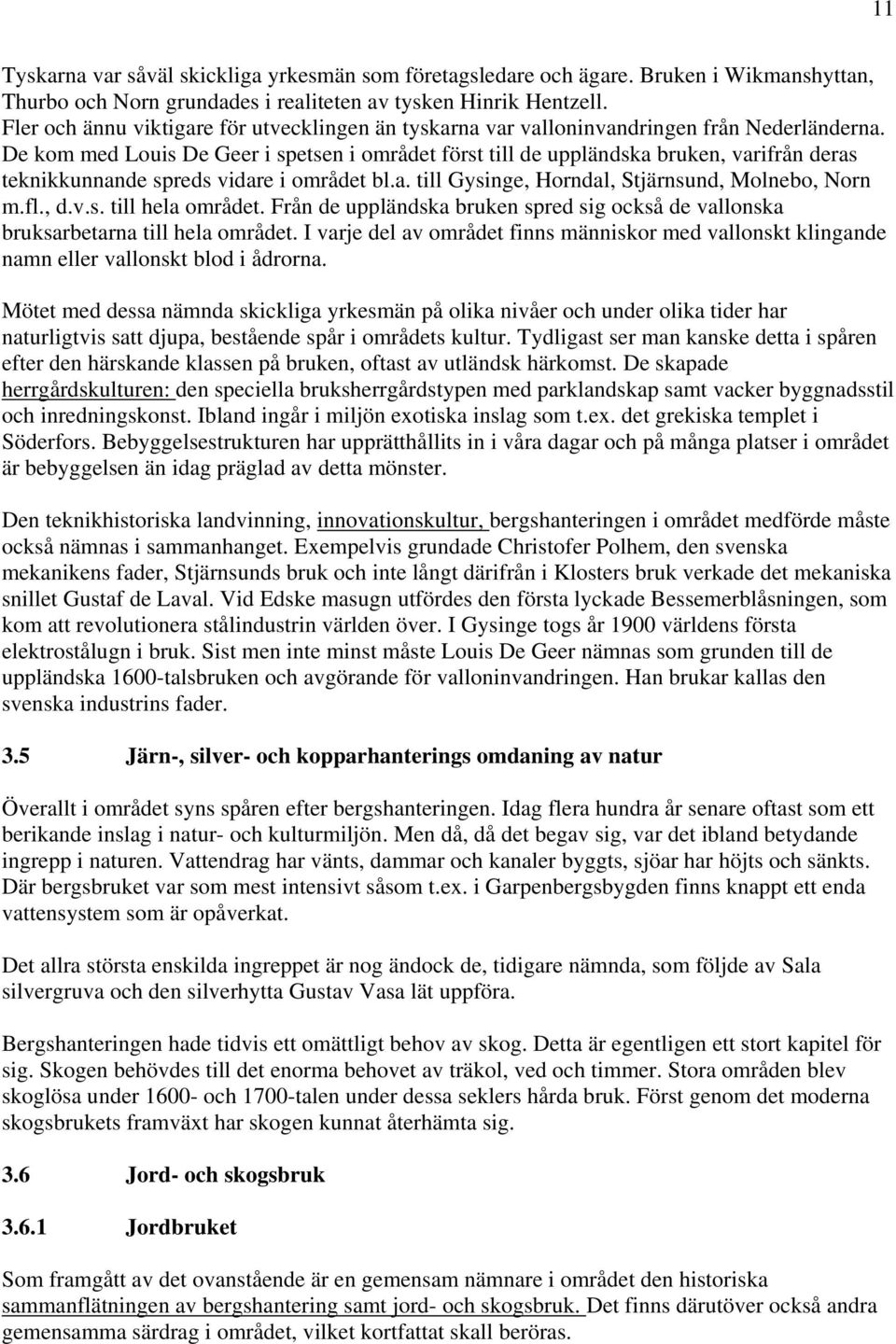 11

Tyskarna var såväl skickliga yrkesmän som företagsledare och ägare. Bruken i Wikmanshyttan, Thurbo och Norn grundades i realiteten av tysken Hinrik Hentzell. Fler och ännu viktigare för utvecklingen än tyskarna var valloninvandringen från Nederländerna. De kom med Louis De Geer i spetsen i området först till de uppländska bruken, varifrån deras teknikkunnande spreds vidare i området bl.a. till Gysinge, Horndal, Stjärnsund, Molnebo, Norn m.fl., d.v.s. till hela området. Från de uppländska bruken spred sig också de vallonska bruksarbetarna till hela området. I varje del av området finns människor med vallonskt klingande namn eller vallonskt blod i ådrorna.

Mötet med dessa nämnda skickliga yrkesmän på olika nivåer och under olika tider har naturligtvis satt djupa, bestående spår i områdets kultur. Tydligast ser man kanske detta i spåren efter den härskande klassen på bruken, oftast av utländsk härkomst. De skapade herrgårdskulturen: den speciella bruksherrgårdstypen med parklandskap samt vacker byggnadsstil och inredningskonst. Ibland ingår i miljön exotiska inslag som t.ex. det grekiska templet i Söderfors. Bebyggelsestrukturen har upprätthållits in i våra dagar och på många platser i området är bebyggelsen än idag präglad av detta mönster.

Den teknikhistoriska landvinning, innovationskultur, bergshanteringen i området medförde måste också nämnas i sammanhanget. Exempelvis grundade Christofer Polhem, den svenska mekanikens fader, Stjärnsunds bruk och inte långt därifrån i Klosters bruk verkade det mekaniska snillet Gustaf de Laval. Vid Edske masugn utfördes den första lyckade Bessemerblåsningen, som kom att revolutionera stålindustrin världen över. I Gysinge togs år 1900 världens första elektrostålugn i bruk. Sist men inte minst måste Louis De Geer nämnas som grunden till de uppländska 1600-talsbruken och avgörande för valloninvandringen. Han brukar kallas den svenska industrins fader.

3.5 Järn-, silver- och kopparhanterings omdaning av natur

Överallt i området syns spåren efter bergshanteringen. Idag flera hundra år senare oftast som ett berikande inslag i natur- och kulturmiljön. Men då, då det begav sig, var det ibland betydande ingrepp i naturen. Vattendrag har vänts, dammar och kanaler byggts, sjöar har höjts och sänkts. Där bergsbruket var som mest intensivt såsom t.ex. i Garpenbergsbygden finns knappt ett enda vattensystem som är opåverkat.

Det allra största enskilda ingreppet är nog ändock de, tidigare nämnda, som följde av Sala silvergruva och den silverhytta Gustav Vasa lät uppföra.

Bergshanteringen hade tidvis ett omättligt behov av skog. Detta är egentligen ett stort kapitel för sig. Skogen behövdes till det enorma behovet av träkol, ved och timmer. Stora områden blev skoglösa under 1600- och 1700-talen under dessa seklers hårda bruk. Först genom det moderna skogsbrukets framväxt har skogen kunnat återhämta sig.

3.6 Jord- och skogsbruk

3.6.1 Jordbruket

Som framgått av det ovanstående är en gemensam nämnare i området den historiska sammanflätningen av bergshantering samt jord- och skogsbruk. Det finns därutöver också andra gemensamma särdrag i området, vilket kortfattat skall beröras.